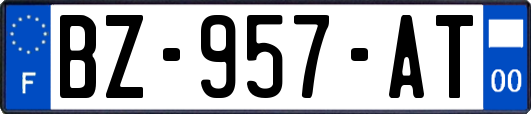 F
BZ-957-AT
00